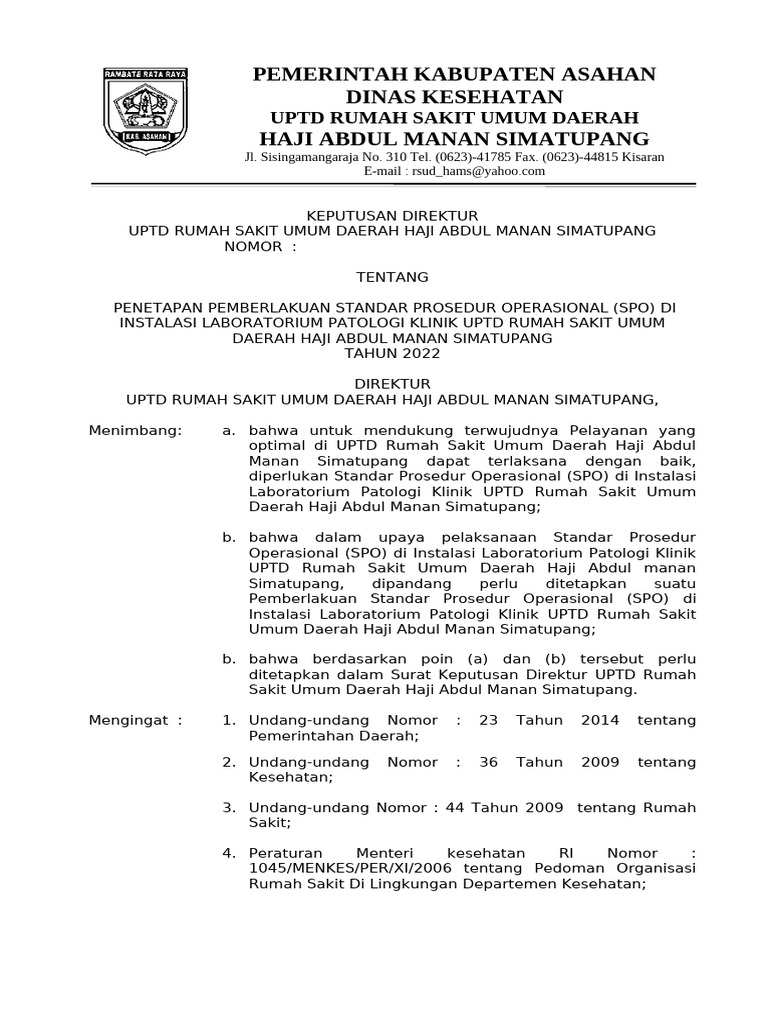 RAMBATE RATA RAYA
KAB. ASAHAN

PEMERINTAH KABUPATEN ASAHAN
DINAS KESEHATAN
UPTD RUMAH SAKIT UMUM DAERAH
HAJI ABDUL MANAN SIMATUPANG
Jl. Sisingamangaraja No. 310 Tel. (0623)-41785 Fax. (0623)-44815 Kisaran
E-mail : rsud_hams@yahoo.com

KEPUTUSAN DIREKTUR
UPTD RUMAH SAKIT UMUM DAERAH HAJI ABDUL MANAN SIMATUPANG
NOMOR :

TENTANG

PENETAPAN PEMBERLAKUAN STANDAR PROSEDUR OPERASIONAL (SPO) DI INSTALASI LABORATORIUM PATOLOGI KLINIK UPTD RUMAH SAKIT UMUM DAERAH HAJI ABDUL MANAN SIMATUPANG
TAHUN 2022

DIREKTUR
UPTD RUMAH SAKIT UMUM DAERAH HAJI ABDUL MANAN SIMATUPANG,

Menimbang: a. bahwa untuk mendukung terwujudnya Pelayanan yang optimal di UPTD Rumah Sakit Umum Daerah Haji Abdul Manan Simatupang dapat terlaksana dengan baik, diperlukan Standar Prosedur Operasional (SPO) di Instalasi Laboratorium Patologi Klinik UPTD Rumah Sakit Umum Daerah Haji Abdul Manan Simatupang;

b. bahwa dalam upaya pelaksanaan Standar Prosedur Operasional (SPO) di Instalasi Laboratorium Patologi Klinik UPTD Rumah Sakit Umum Daerah Haji Abdul manan Simatupang, dipandang perlu ditetapkan suatu Pemberlakuan Standar Prosedur Operasional (SPO) di Instalasi Laboratorium Patologi Klinik UPTD Rumah Sakit Umum Daerah Haji Abdul Manan Simatupang;

b. bahwa berdasarkan poin (a) dan (b) tersebut perlu ditetapkan dalam Surat Keputusan Direktur UPTD Rumah Sakit Umum Daerah Haji Abdul Manan Simatupang.

Mengingat : 1. Undang-undang Nomor : 23 Tahun 2014 tentang Pemerintahan Daerah;

2. Undang-undang Nomor : 36 Tahun 2009 tentang Kesehatan;

3. Undang-undang Nomor : 44 Tahun 2009 tentang Rumah Sakit;

4. Peraturan Menteri kesehatan RI Nomor : 1045/MENKES/PER/XI/2006 tentang Pedoman Organisasi Rumah Sakit Di Lingkungan Departemen Kesehatan;